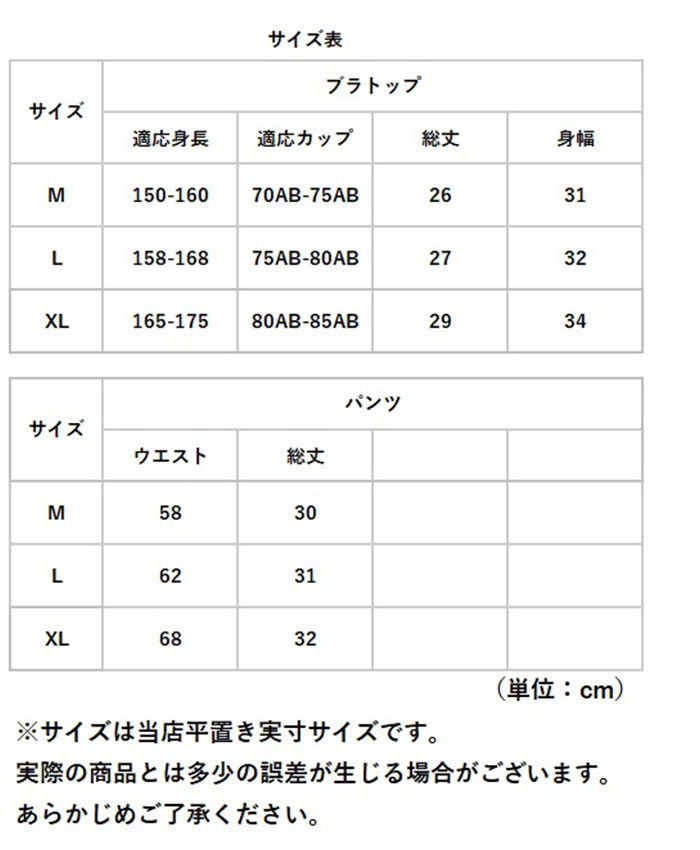 サイズ表

| サイズ | ブラトップ | | | |
|---|---|---|---|---|
| | 適応身長 | 適応カップ | 総丈 | 身幅 |
| M | 150-160 | 70AB-75AB | 26 | 31 |
| L | 158-168 | 75AB-80AB | 27 | 32 |
| XL | 165-175 | 80AB-85AB | 29 | 34 |

| サイズ | パンツ | | | |
|---|---|---|---|---|
| | ウエスト | 総丈 | | |
| M | 58 | 30 | | |
| L | 62 | 31 | | |
| XL | 68 | 32 | | |

（単位：cm）

※サイズは当店平置き実寸サイズです。
実際の商品とは多少の誤差が生じる場合がございます。
あらかじめご了承ください。